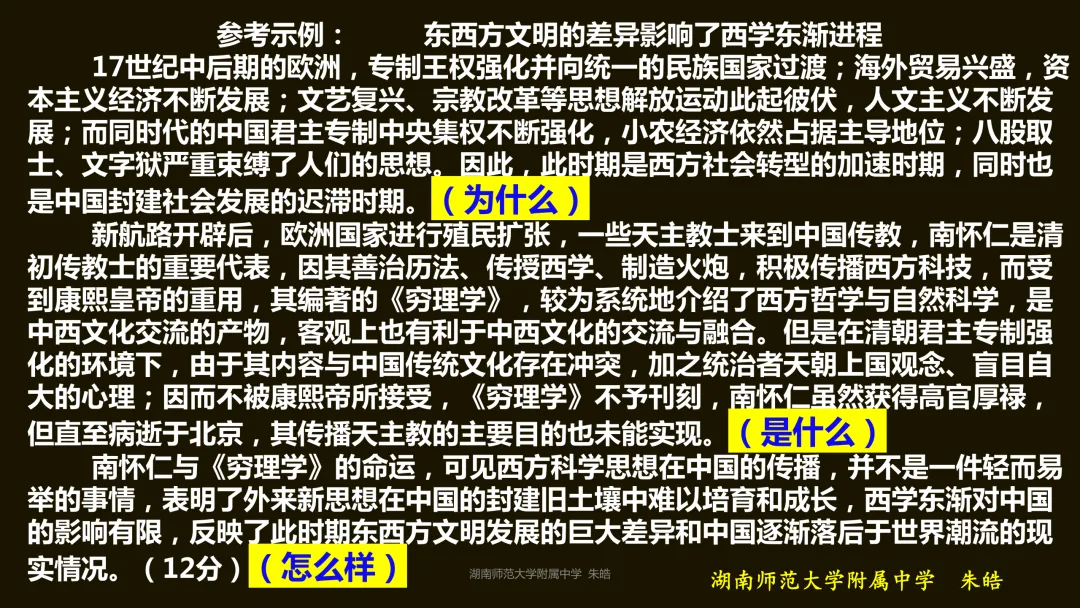 参考示例：　　东西方文明的差异影响了西学东渐进程

17世纪中后期的欧洲，专制王权强化并向统一的民族国家过渡；海外贸易兴盛，资本主义经济不断发展；文艺复兴、宗教改革等思想解放运动此起彼伏，人文主义不断发展；而同时代的中国君主专制中央集权不断强化，小农经济依然占据主导地位；八股取士、文字狱严重束缚了人们的思想。因此，此时期是西方社会转型的加速时期，同时也是中国封建社会发展的迟滞时期。（为什么）

新航路开辟后，欧洲国家进行殖民扩张，一些天主教士来到中国传教，南怀仁是清初传教士的重要代表，因其善治历法、传授西学、制造火炮，积极传播西方科技，而受到康熙皇帝的重用，其编著的《穷理学》，较为系统地介绍了西方哲学与自然科学，是中西文化交流的产物，客观上也有利于中西文化的交流与融合。但是在清朝君主专制强化的环境下，由于其内容与中国传统文化存在冲突，加之统治者天朝上国观念、盲目自大的心理；因而不被康熙帝所接受，《穷理学》不予刊刻，南怀仁虽然获得高官厚禄，但直至病逝于北京，其传播天主教的主要目的也未能实现。（是什么）

南怀仁与《穷理学》的命运，可见西方科学思想在中国的传播，并不是一件轻而易举的事情，表明了外来新思想在中国的封建旧土壤中难以培育和成长，西学东渐对中国的影响有限，反映了此时期东西方文明发展的巨大差异和中国逐渐落后于世界潮流的现实情况。（12分）（怎么样）

湖南师范大学附属中学 朱皓

湖南师范大学附属中学　朱皓